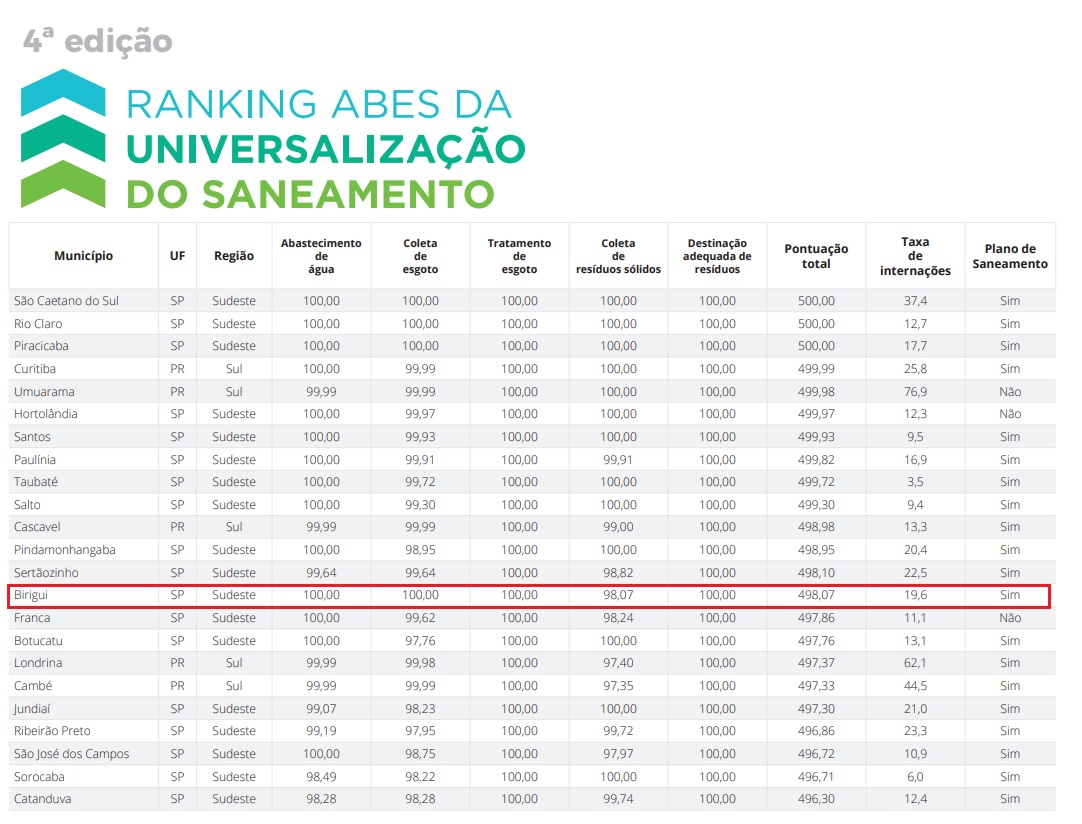 4ª edição

RANKING ABES DA
UNIVERSALIZAÇÃO
DO SANEAMENTO

| Município | UF | Região | Abastecimento de água | Coleta de esgoto | Tratamento de esgoto | Coleta de resíduos sólidos | Destinação adequada de resíduos | Pontuação total | Taxa de internações | Plano de Saneamento |
|---|---|---|---|---|---|---|---|---|---|---|
| São Caetano do Sul | SP | Sudeste | 100,00 | 100,00 | 100,00 | 100,00 | 100,00 | 500,00 | 37,4 | Sim |
| Rio Claro | SP | Sudeste | 100,00 | 100,00 | 100,00 | 100,00 | 100,00 | 500,00 | 12,7 | Sim |
| Piracicaba | SP | Sudeste | 100,00 | 100,00 | 100,00 | 100,00 | 100,00 | 500,00 | 17,7 | Sim |
| Curitiba | PR | Sul | 100,00 | 99,99 | 100,00 | 100,00 | 100,00 | 499,99 | 25,8 | Sim |
| Umuarama | PR | Sul | 99,99 | 99,99 | 100,00 | 100,00 | 100,00 | 499,98 | 76,9 | Não |
| Hortolândia | SP | Sudeste | 100,00 | 99,97 | 100,00 | 100,00 | 100,00 | 499,97 | 12,3 | Não |
| Santos | SP | Sudeste | 100,00 | 99,93 | 100,00 | 100,00 | 100,00 | 499,93 | 9,5 | Sim |
| Paulínia | SP | Sudeste | 100,00 | 99,91 | 100,00 | 99,91 | 100,00 | 499,82 | 16,9 | Sim |
| Taubaté | SP | Sudeste | 100,00 | 99,72 | 100,00 | 100,00 | 100,00 | 499,72 | 3,5 | Sim |
| Salto | SP | Sudeste | 100,00 | 99,30 | 100,00 | 100,00 | 100,00 | 499,30 | 9,4 | Sim |
| Cascavel | PR | Sul | 99,99 | 99,99 | 100,00 | 99,00 | 100,00 | 498,98 | 13,3 | Sim |
| Pindamonhangaba | SP | Sudeste | 100,00 | 98,95 | 100,00 | 100,00 | 100,00 | 498,95 | 20,4 | Sim |
| Sertãozinho | SP | Sudeste | 99,64 | 99,64 | 100,00 | 98,82 | 100,00 | 498,10 | 22,5 | Sim |
| Birigui | SP | Sudeste | 100,00 | 100,00 | 100,00 | 98,07 | 100,00 | 498,07 | 19,6 | Sim |
| Franca | SP | Sudeste | 100,00 | 99,62 | 100,00 | 98,24 | 100,00 | 497,86 | 11,1 | Não |
| Botucatu | SP | Sudeste | 100,00 | 97,76 | 100,00 | 100,00 | 100,00 | 497,76 | 13,1 | Sim |
| Londrina | PR | Sul | 99,99 | 99,98 | 100,00 | 97,40 | 100,00 | 497,37 | 62,1 | Sim |
| Cambé | PR | Sul | 99,99 | 99,99 | 100,00 | 97,35 | 100,00 | 497,33 | 44,5 | Sim |
| Jundiaí | SP | Sudeste | 99,07 | 98,23 | 100,00 | 100,00 | 100,00 | 497,30 | 21,0 | Sim |
| Ribeirão Preto | SP | Sudeste | 99,19 | 97,95 | 100,00 | 99,72 | 100,00 | 496,86 | 23,3 | Sim |
| São José dos Campos | SP | Sudeste | 100,00 | 98,75 | 100,00 | 97,97 | 100,00 | 496,72 | 10,9 | Sim |
| Sorocaba | SP | Sudeste | 98,49 | 98,22 | 100,00 | 100,00 | 100,00 | 496,71 | 6,0 | Sim |
| Catanduva | SP | Sudeste | 98,28 | 98,28 | 100,00 | 99,74 | 100,00 | 496,30 | 12,4 | Sim |